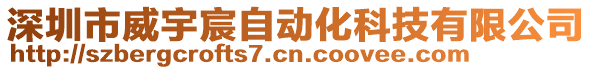 深圳市威宇宸自动化科技有限公司
http://szbergcrofts7.cn.coovee.com